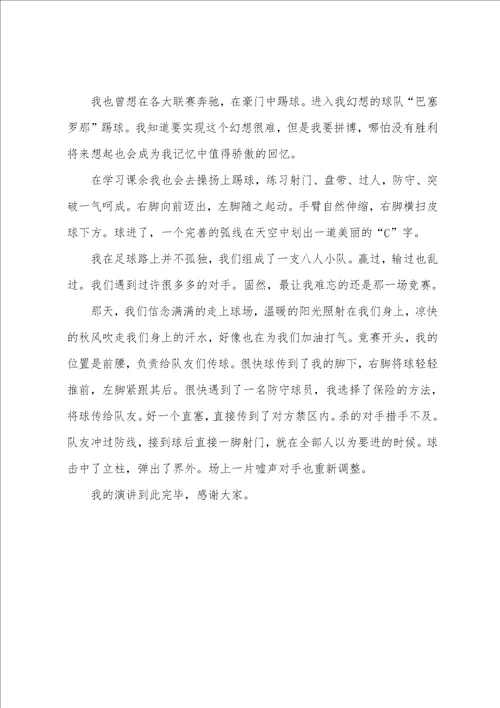 我也曾想在各大联赛奔驰，在豪门中踢球。进入我幻想的球队“巴塞罗那”踢球。我知道要实现这个幻想很难，但是我要拼搏，哪怕没有胜利将来想起也会成为我记忆中值得骄傲的回忆。

在学习课余我也会去操扬上踢球，练习射门、盘带、过人，防守、突破一气呵成。右脚向前迈出，左脚随之起动。手臂自然伸缩，右脚横扫皮球下方。球进了，一个完善的弧线在天空中划出一道美丽的“C”字。

我在足球路上并不孤独，我们组成了一支八人小队。赢过，输过也乱过。我们遇到过许很多多的对手。固然，最让我难忘的还是那一场竞赛。

那天，我们信念满满的走上球场，温暖的阳光照射在我们身上，凉快的秋风吹走我们身上的汗水，好像也在为我们加油打气。竞赛开头，我的位置是前腰，负责给队友们传球。很快球传到了我的脚下，右脚将球轻轻推前，左脚紧跟其后。很快遇到了一名防守球员，我选择了保险的方法，将球传给队友。好一个直塞，直接传到了对方禁区内。杀的对手措手不及。队友冲过防线，接到球后直接一脚射门，就在全部人以为要进的时候。球击中了立柱，弹出了界外。场上一片嘘声对手也重新调整。

我的演讲到此完毕，感谢大家。